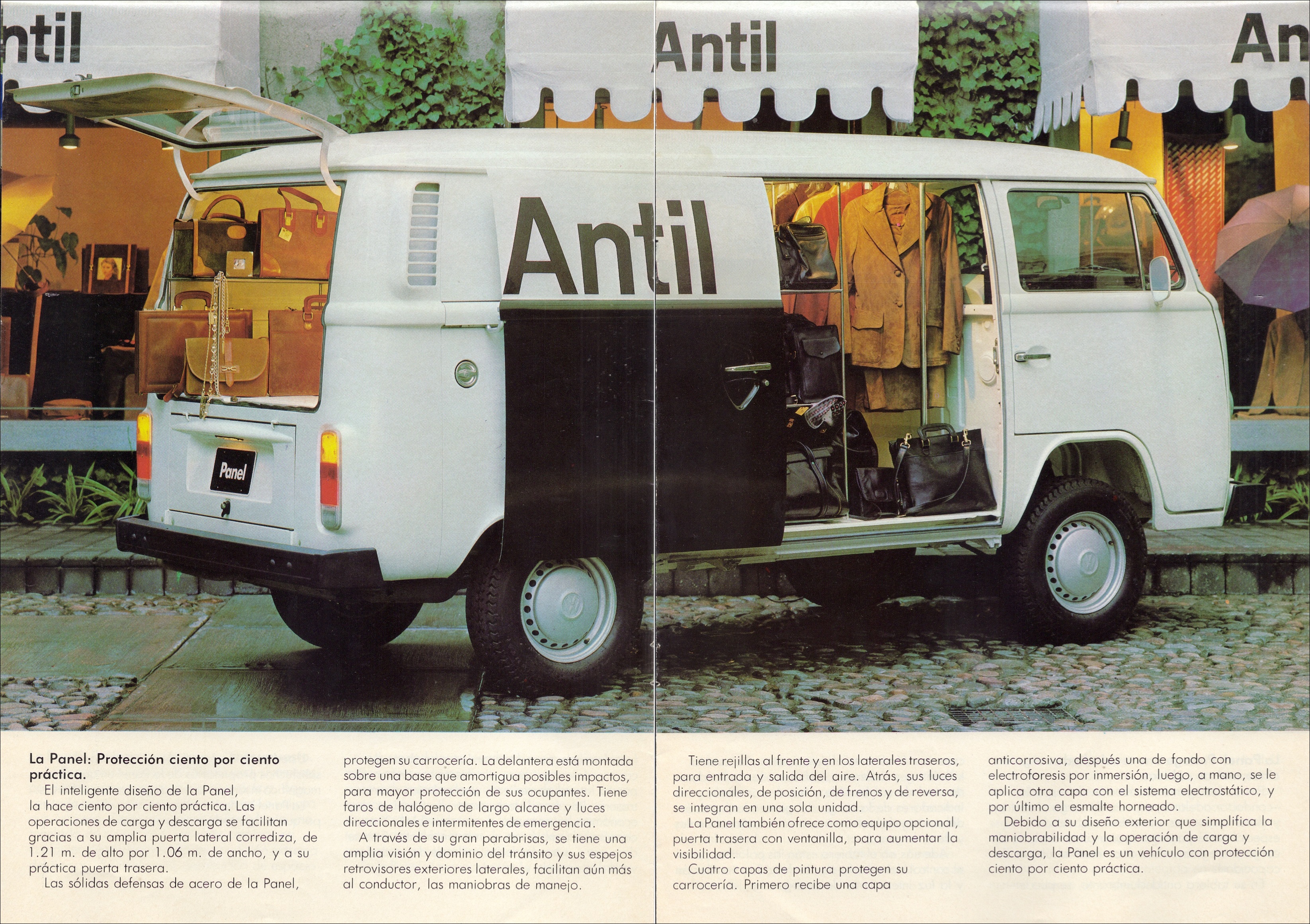 ntil

Antil

An

Antil

Panel

**La Panel: Protección ciento por ciento práctica.**

El inteligente diseño de la Panel, la hace ciento por ciento práctica. Las operaciones de carga y descarga se facilitan gracias a su amplia puerta lateral corrediza, de 1.21 m. de alto por 1.06 m. de ancho, y a su práctica puerta trasera.

Las sólidas defensas de acero de la Panel, protegen su carrocería. La delantera está montada sobre una base que amortigua posibles impactos, para mayor protección de sus ocupantes. Tiene faros de halógeno de largo alcance y luces direccionales e intermitentes de emergencia.

A través de su gran parabrisas, se tiene una amplia visión y dominio del tránsito y sus espejos retrovisores exteriores laterales, facilitan aún más al conductor, las maniobras de manejo.

Tiene rejillas al frente y en los laterales traseros, para entrada y salida del aire. Atrás, sus luces direccionales, de posición, de frenos y de reversa, se integran en una sola unidad.

La Panel también ofrece como equipo opcional, puerta trasera con ventanilla, para aumentar la visibilidad.

Cuatro capas de pintura protegen su carrocería. Primero recibe una capa anticorrosiva, después una de fondo con electroforesis por inmersión, luego, a mano, se le aplica otra capa con el sistema electrostático, y por último el esmalte horneado.

Debido a su diseño exterior que simplifica la maniobrabilidad y la operación de carga y descarga, la Panel es un vehículo con protección ciento por ciento práctica.